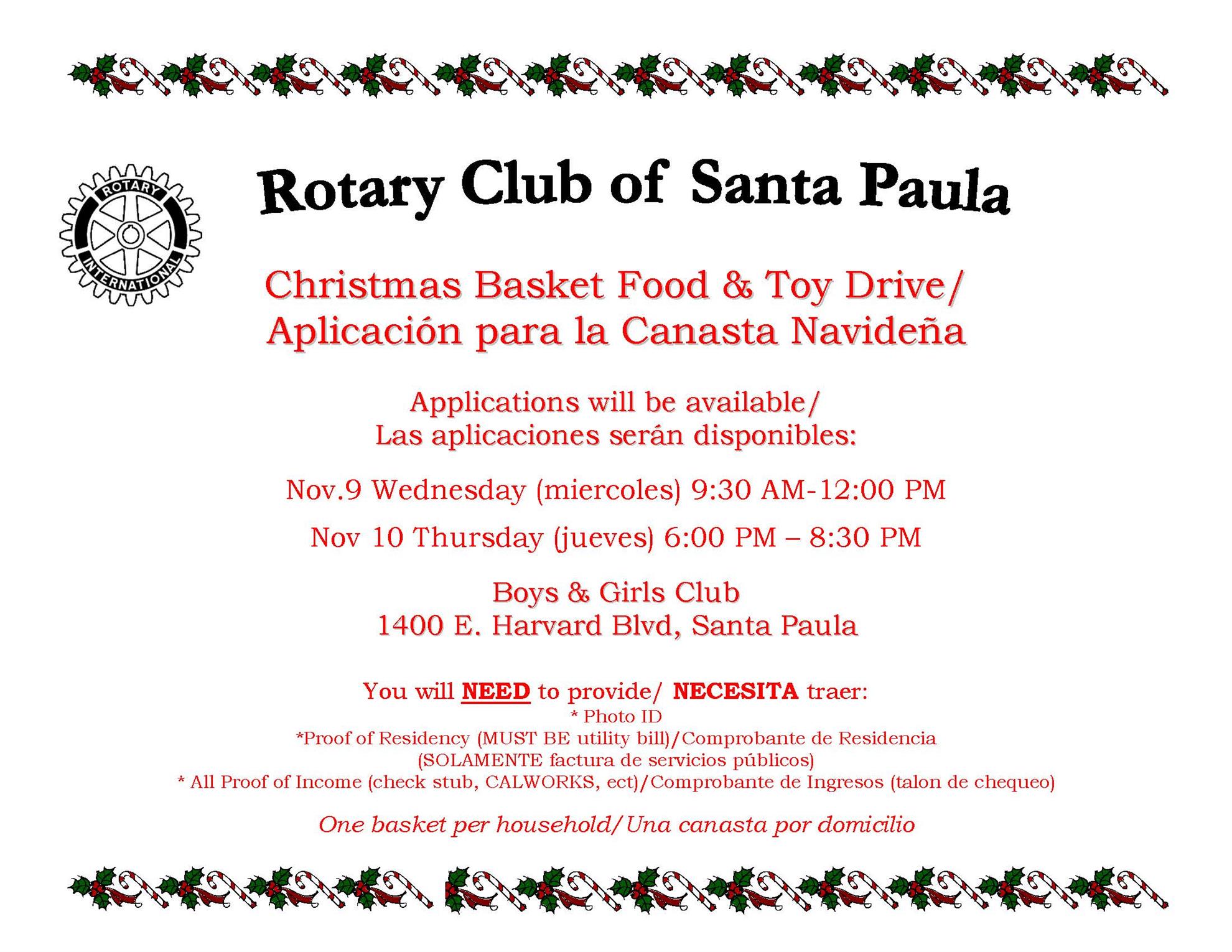 ROTARY INTERNATIONAL

Rotary Club of Santa Paula

Christmas Basket Food & Toy Drive/
Aplicación para la Canasta Navideña

Applications will be available/
Las aplicaciones serán disponibles:

Nov.9 Wednesday (miercoles) 9:30 AM-12:00 PM

Nov 10 Thursday (jueves) 6:00 PM – 8:30 PM

Boys & Girls Club
1400 E. Harvard Blvd, Santa Paula

You will NEED to provide/ NECESITA traer:
* Photo ID
*Proof of Residency (MUST BE utility bill)/Comprobante de Residencia
(SOLAMENTE factura de servicios públicos)
* All Proof of Income (check stub, CALWORKS, ect)/Comprobante de Ingresos (talon de chequeo)

One basket per household/Una canasta por domicilio